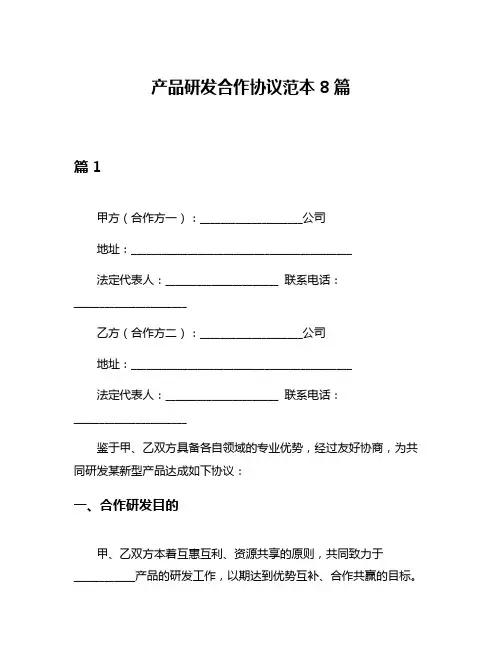 产品研发合作协议范本 8 篇

篇 1

甲方（合作方一）：__________________公司

地址：______________________________________

法定代表人：____________________ 联系电话：____________________

乙方（合作方二）：__________________公司

地址：______________________________________

法定代表人：____________________ 联系电话：____________________

鉴于甲、乙双方具备各自领域的专业优势，经过友好协商，为共同研发某新型产品达成如下协议：

一、合作研发目的

甲、乙双方本着互惠互利、资源共享的原则，共同致力于__________产品的研发工作，以期达到优势互补、合作共赢的目标。